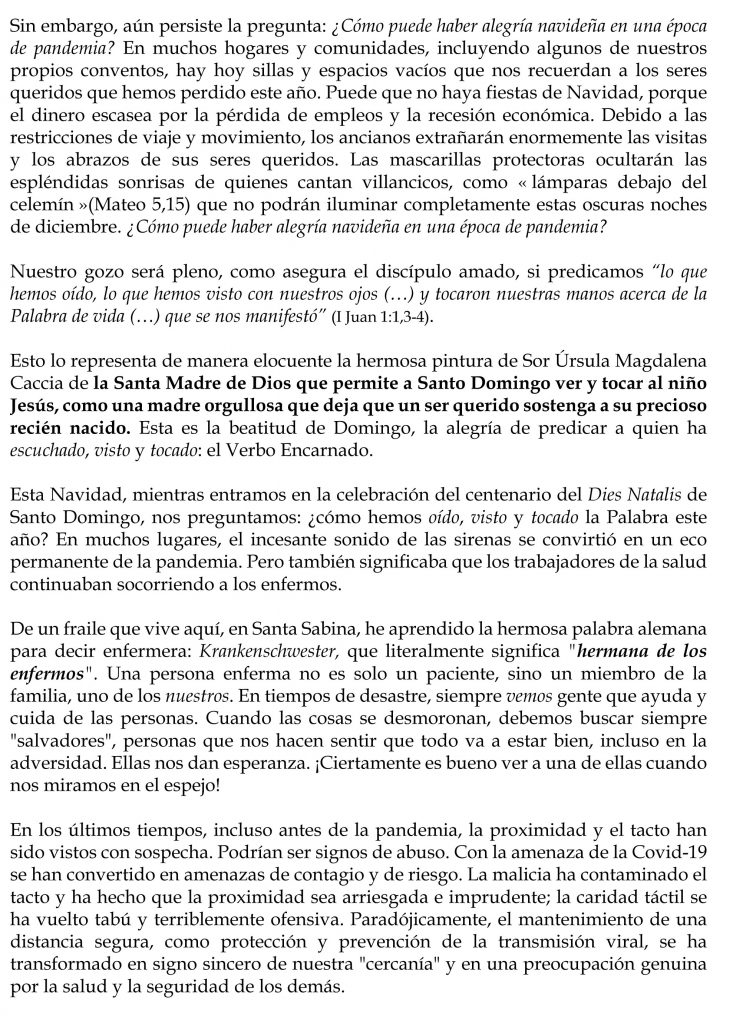 Sin embargo, aún persiste la pregunta: ¿Cómo puede haber alegría navideña en una época de pandemia? En muchos hogares y comunidades, incluyendo algunos de nuestros propios conventos, hay hoy sillas y espacios vacíos que nos recuerdan a los seres queridos que hemos perdido este año. Puede que no haya fiestas de Navidad, porque el dinero escasea por la pérdida de empleos y la recesión económica. Debido a las restricciones de viaje y movimiento, los ancianos extrañarán enormemente las visitas y los abrazos de sus seres queridos. Las mascarillas protectoras ocultarán las espléndidas sonrisas de quienes cantan villancicos, como « lámparas debajo del celemín »(Mateo 5,15) que no podrán iluminar completamente estas oscuras noches de diciembre. ¿Cómo puede haber alegría navideña en una época de pandemia?

Nuestro gozo será pleno, como asegura el discípulo amado, si predicamos "lo que hemos oído, lo que hemos visto con nuestros ojos (…) y tocaron nuestras manos acerca de la Palabra de vida (…) que se nos manifestó" (I Juan 1:1,3-4).

Esto lo representa de manera elocuente la hermosa pintura de Sor Úrsula Magdalena Caccia de la Santa Madre de Dios que permite a Santo Domingo ver y tocar al niño Jesús, como una madre orgullosa que deja que un ser querido sostenga a su precioso recién nacido. Esta es la beatitud de Domingo, la alegría de predicar a quien ha escuchado, visto y tocado: el Verbo Encarnado.

Esta Navidad, mientras entramos en la celebración del centenario del Dies Natalis de Santo Domingo, nos preguntamos: ¿cómo hemos oído, visto y tocado la Palabra este año? En muchos lugares, el incesante sonido de las sirenas se convirtió en un eco permanente de la pandemia. Pero también significaba que los trabajadores de la salud continuaban socorriendo a los enfermos.

De un fraile que vive aquí, en Santa Sabina, he aprendido la hermosa palabra alemana para decir enfermera: Krankenschwester, que literalmente significa "hermana de los enfermos". Una persona enferma no es solo un paciente, sino un miembro de la familia, uno de los nuestros. En tiempos de desastre, siempre vemos gente que ayuda y cuida de las personas. Cuando las cosas se desmoronan, debemos buscar siempre "salvadores", personas que nos hacen sentir que todo va a estar bien, incluso en la adversidad. Ellas nos dan esperanza. ¡Ciertamente es bueno ver a una de ellas cuando nos miramos en el espejo!

En los últimos tiempos, incluso antes de la pandemia, la proximidad y el tacto han sido vistos con sospecha. Podrían ser signos de abuso. Con la amenaza de la Covid-19 se han convertido en amenazas de contagio y de riesgo. La malicia ha contaminado el tacto y ha hecho que la proximidad sea arriesgada e imprudente; la caridad táctil se ha vuelto tabú y terriblemente ofensiva. Paradójicamente, el mantenimiento de una distancia segura, como protección y prevención de la transmisión viral, se ha transformado en signo sincero de nuestra "cercanía" y en una preocupación genuina por la salud y la seguridad de los demás.